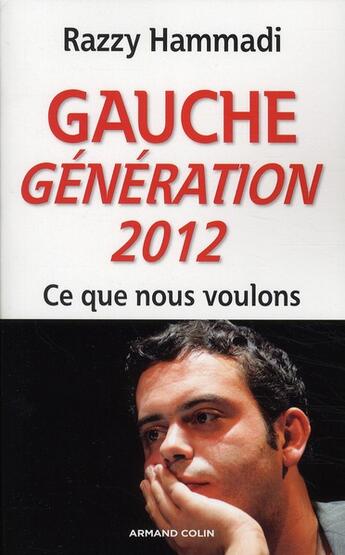 Razzy Hammadi

GAUCHE
GÉNÉRATION
2012

Ce que nous voulons

ARMAND COLIN